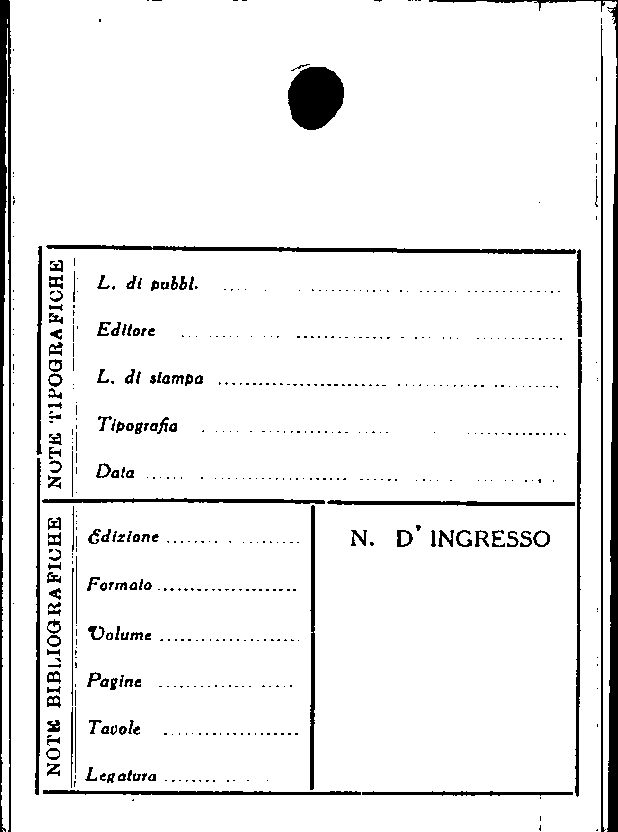 NOTE TIPOGRAFICHE

L. di pubbl. ____

Editore ____

L. di stampa ____

Tipografia ____

Data ____

NOTE BIBLIOGRAFICHE

Edizione ____

Formato ____

Volume ____

Pagine ____

Tavole ____

Legatura ____

N. D' INGRESSO